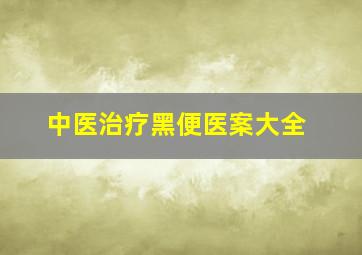 中医治疗黑便医案大全